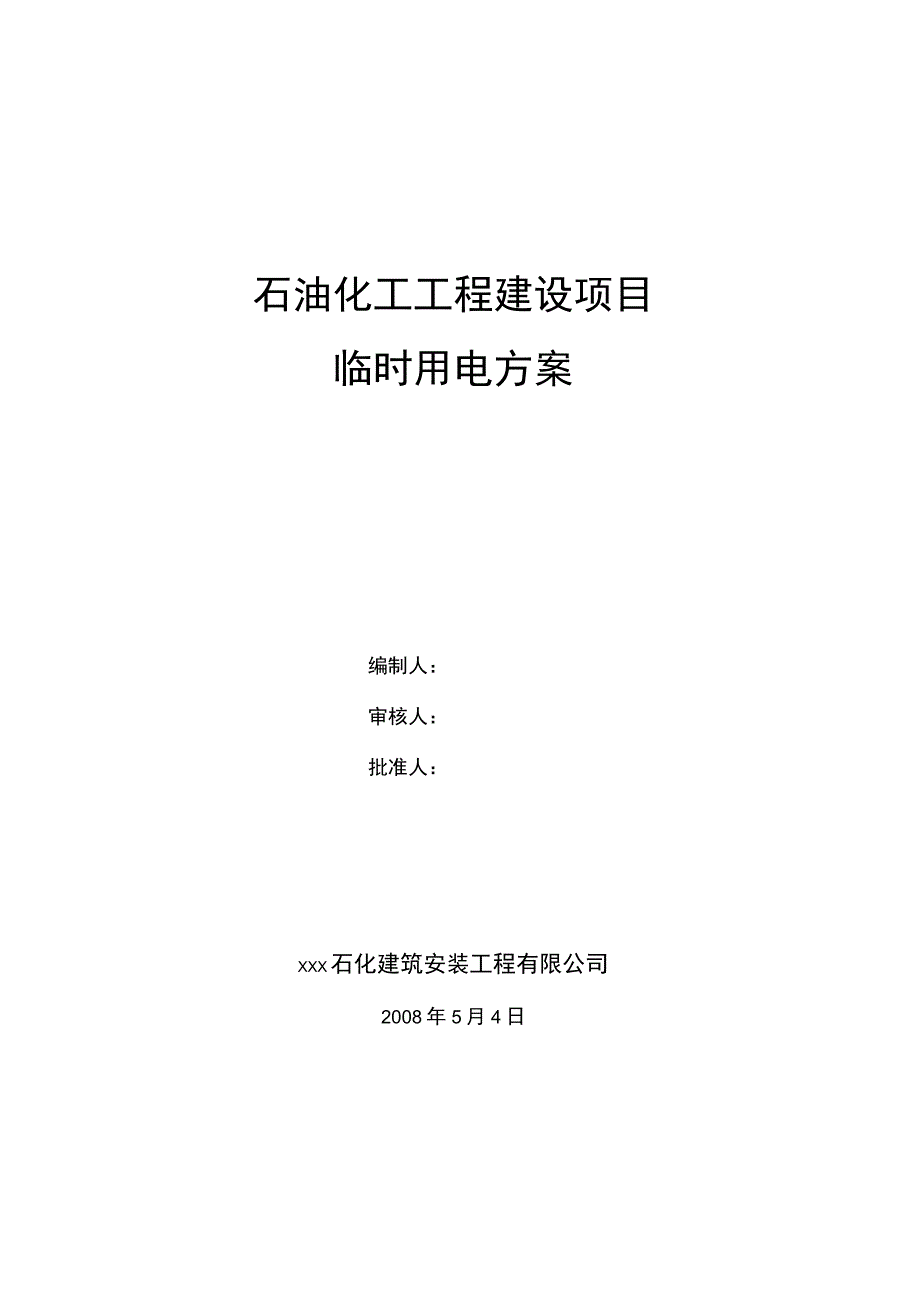 石油化工工程建设项目

临时用电方案

编制人：

审核人：

批准人：

xxx石化建筑安装工程有限公司

2008年5月4日